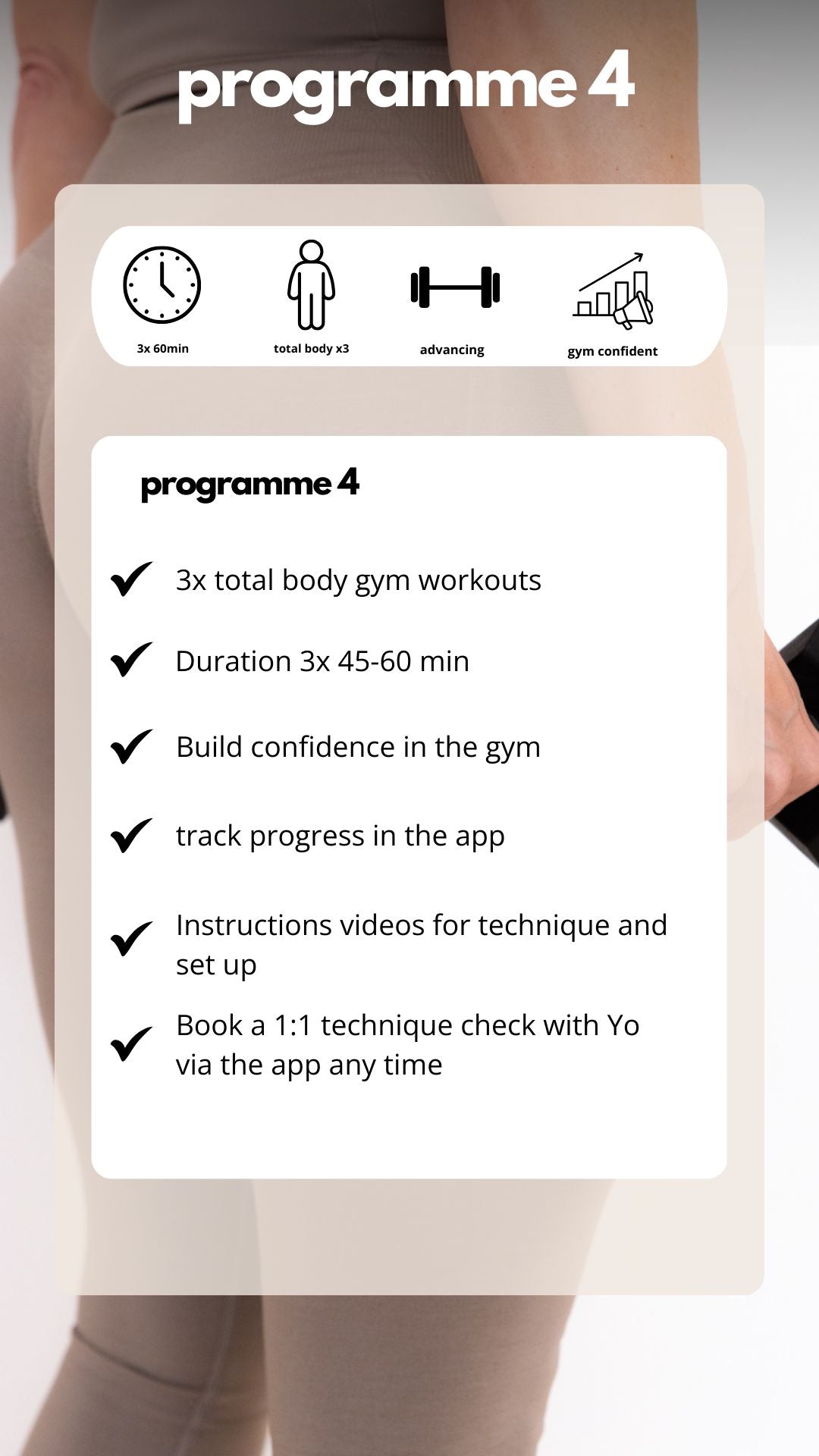 programme 4

3x 60min

total body x3

advancing

gym confident

programme 4

3x total body gym workouts

Duration 3x 45-60 min

Build confidence in the gym

track progress in the app

Instructions videos for technique and set up

Book a 1:1 technique check with Yo via the app any time